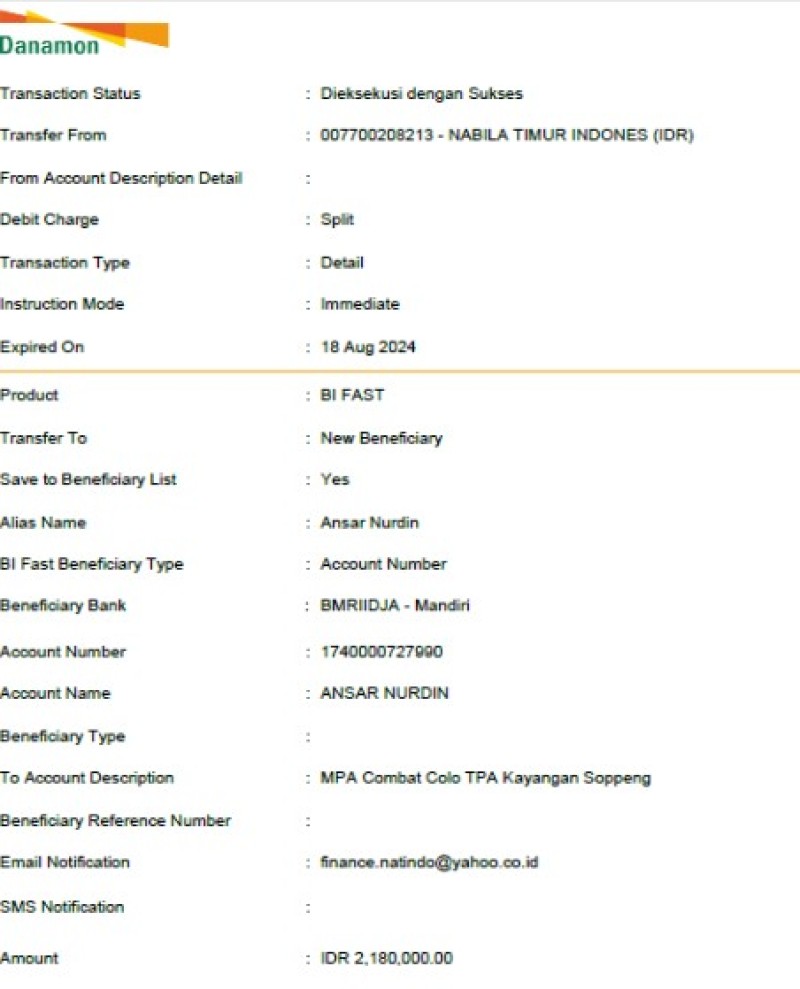 Danamon

Transaction Status : Dieksekusi dengan Sukses

Transfer From : 007700208213 - NABILA TIMUR INDONES (IDR)

From Account Description Detail :

Debit Charge : Split

Transaction Type : Detail

Instruction Mode : Immediate

Expired On : 18 Aug 2024

Product : BI FAST

Transfer To : New Beneficiary

Save to Beneficiary List : Yes

Alias Name : Ansar Nurdin

BI Fast Beneficiary Type : Account Number

Beneficiary Bank : BMRIIDJA - Mandiri

Account Number : 1740000727990

Account Name : ANSAR NURDIN

Beneficiary Type :

To Account Description : MPA Combat Colo TPA Kayangan Soppeng

Beneficiary Reference Number :

Email Notification : finance.natindo@yahoo.co.id

SMS Notification :

Amount : IDR 2,180,000.00